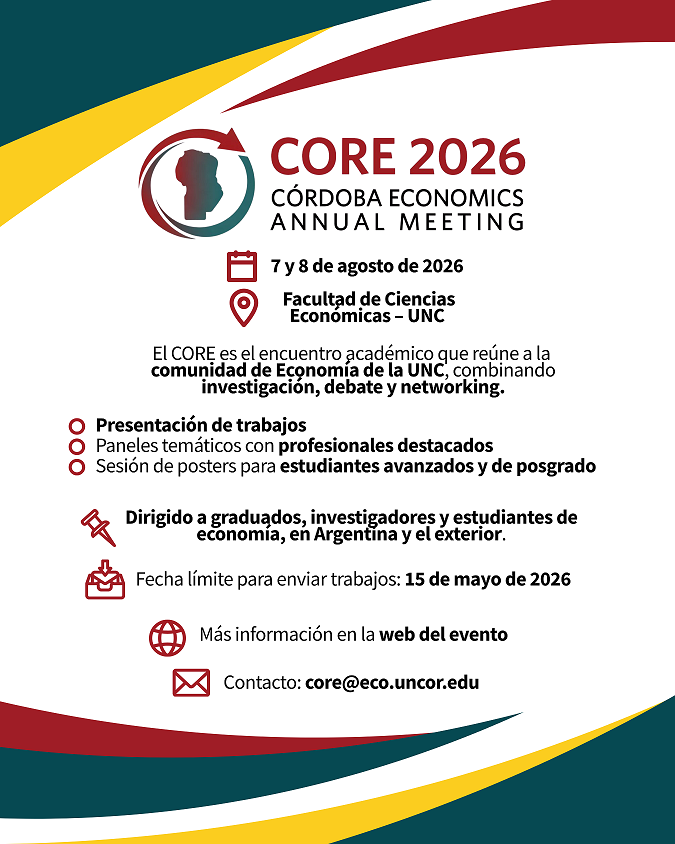 CORE 2026
CÓRDOBA ECONOMICS
ANNUAL MEETING

7 y 8 de agosto de 2026

Facultad de Ciencias Económicas – UNC

El CORE es el encuentro académico que reúne a la comunidad de Economía de la UNC, combinando investigación, debate y networking.

Presentación de trabajos
Paneles temáticos con profesionales destacados
Sesión de posters para estudiantes avanzados y de posgrado

Dirigido a graduados, investigadores y estudiantes de economía, en Argentina y el exterior.

Fecha límite para enviar trabajos: 15 de mayo de 2026

Más información en la web del evento

Contacto: core@eco.uncor.edu